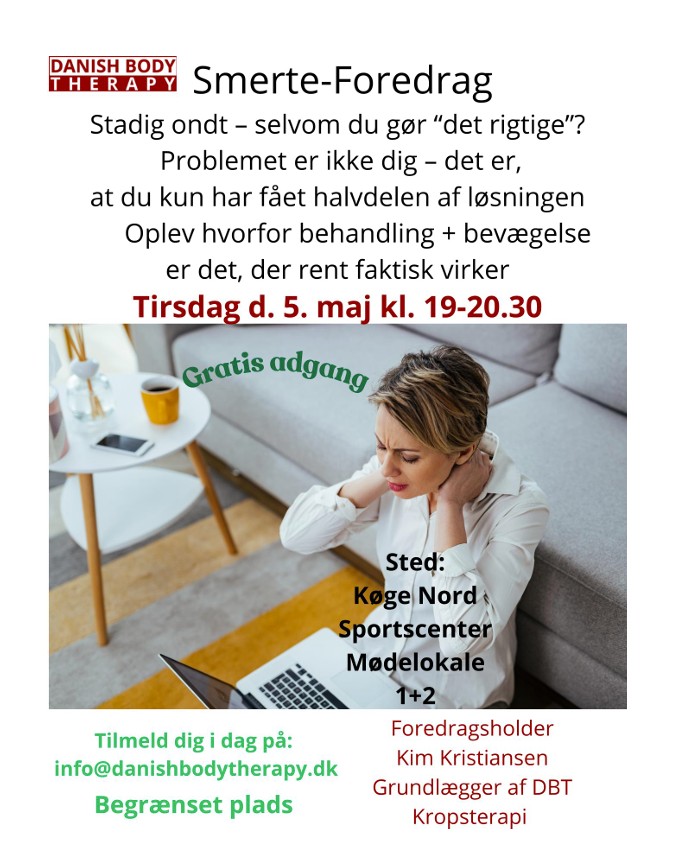 DANISH BODY THERAPY Smerte-Foredrag

Stadig ondt – selvom du gør “det rigtige”? Problemet er ikke dig – det er, at du kun har fået halvdelen af løsningen

Oplev hvorfor behandling + bevægelse er det, der rent faktisk virker

Tirsdag d. 5. maj kl. 19-20.30

Gratis adgang

Sted: Køge Nord Sportscenter Mødelokale 1+2

Tilmeld dig i dag på: info@danishbodytherapy.dk

Begrænset plads

Foredragsholder Kim Kristiansen Grundlægger af DBT Kropsterapi